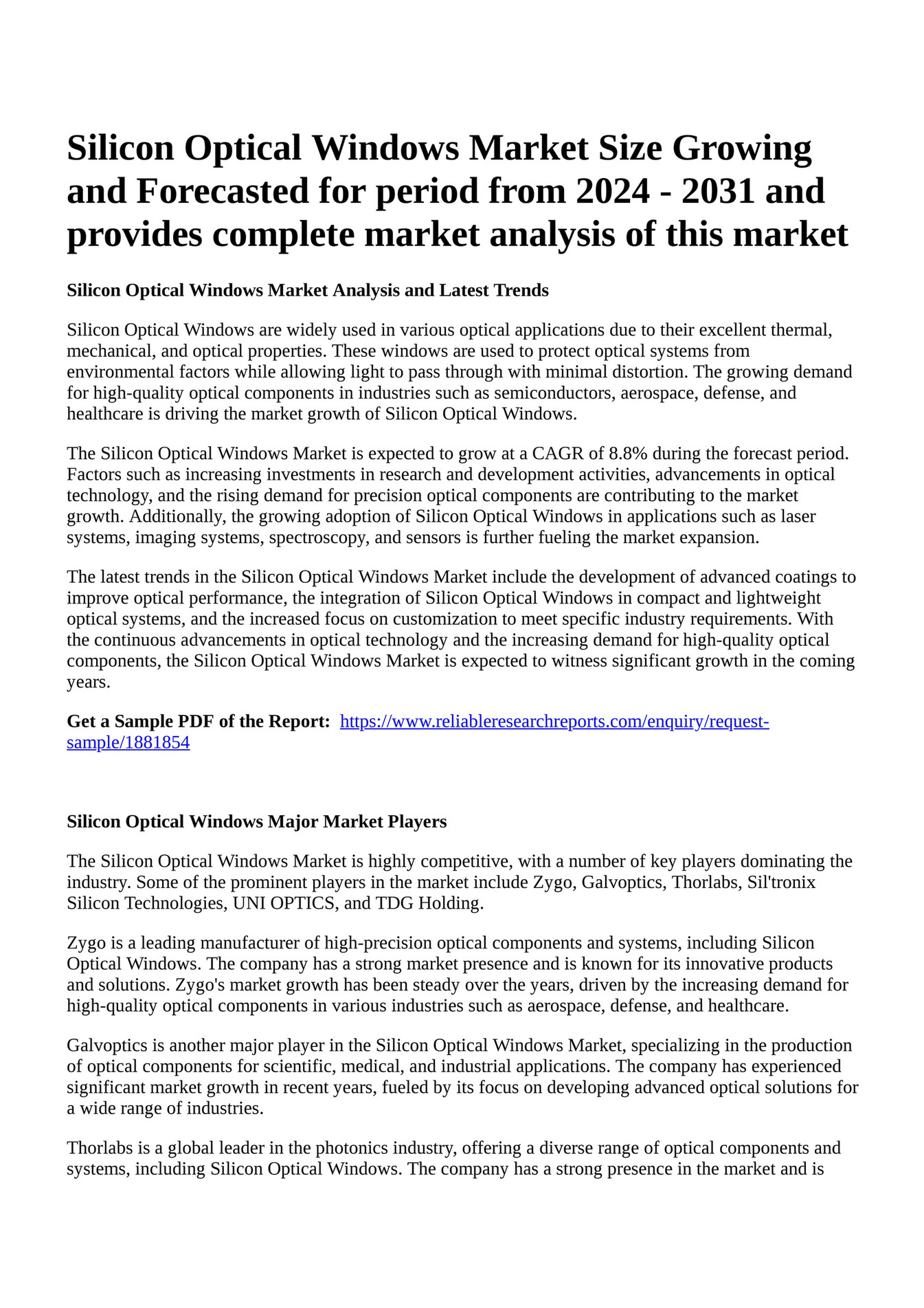 Silicon Optical Windows Market Size Growing and Forecasted for period from 2024 - 2031 and provides complete market analysis of this market

Silicon Optical Windows Market Analysis and Latest Trends

Silicon Optical Windows are widely used in various optical applications due to their excellent thermal, mechanical, and optical properties. These windows are used to protect optical systems from environmental factors while allowing light to pass through with minimal distortion. The growing demand for high-quality optical components in industries such as semiconductors, aerospace, defense, and healthcare is driving the market growth of Silicon Optical Windows.

The Silicon Optical Windows Market is expected to grow at a CAGR of 8.8% during the forecast period. Factors such as increasing investments in research and development activities, advancements in optical technology, and the rising demand for precision optical components are contributing to the market growth. Additionally, the growing adoption of Silicon Optical Windows in applications such as laser systems, imaging systems, spectroscopy, and sensors is further fueling the market expansion.

The latest trends in the Silicon Optical Windows Market include the development of advanced coatings to improve optical performance, the integration of Silicon Optical Windows in compact and lightweight optical systems, and the increased focus on customization to meet specific industry requirements. With the continuous advancements in optical technology and the increasing demand for high-quality optical components, the Silicon Optical Windows Market is expected to witness significant growth in the coming years.

Get a Sample PDF of the Report: https://www.reliableresearchreports.com/enquiry/request-sample/1881854

Silicon Optical Windows Major Market Players

The Silicon Optical Windows Market is highly competitive, with a number of key players dominating the industry. Some of the prominent players in the market include Zygo, Galvoptics, Thorlabs, Sil'tronix Silicon Technologies, UNI OPTICS, and TDG Holding.

Zygo is a leading manufacturer of high-precision optical components and systems, including Silicon Optical Windows. The company has a strong market presence and is known for its innovative products and solutions. Zygo's market growth has been steady over the years, driven by the increasing demand for high-quality optical components in various industries such as aerospace, defense, and healthcare.

Galvoptics is another major player in the Silicon Optical Windows Market, specializing in the production of optical components for scientific, medical, and industrial applications. The company has experienced significant market growth in recent years, fueled by its focus on developing advanced optical solutions for a wide range of industries.

Thorlabs is a global leader in the photonics industry, offering a diverse range of optical components and systems, including Silicon Optical Windows. The company has a strong presence in the market and is